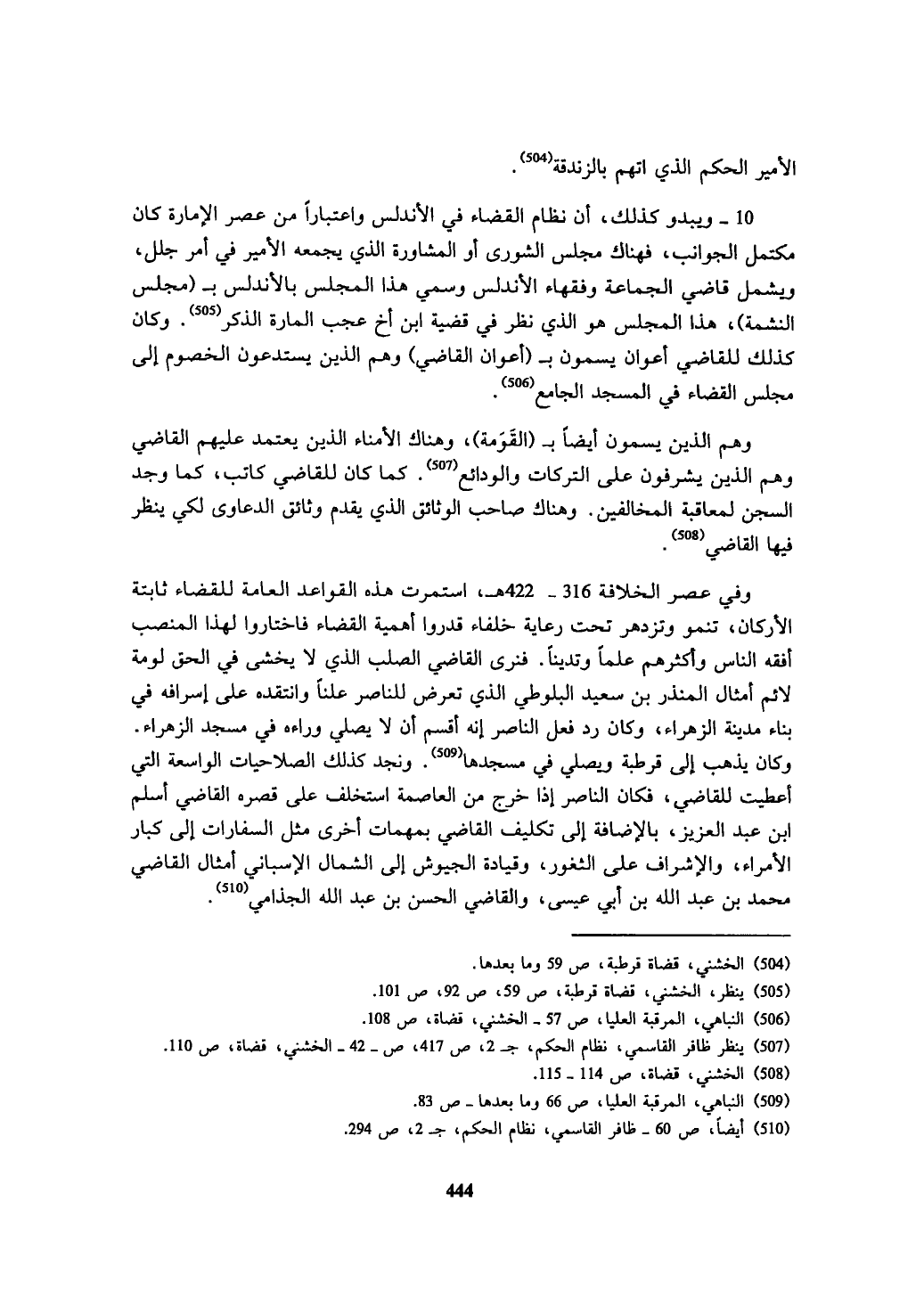 الأمير الحكم الذي اتهم بالزندقة$^{(504)}$.

10 ـ ويبدو كذلك، أن نظام القضاء في الأندلس واعتباراً من عصر الإمارة كان مكتمل الجوانب، فهناك مجلس الشورى أو المشاورة الذي يجمعه الأمير في أمر جلل، ويشمل قاضي الجماعة وفقهاء الأندلس وسمي هذا المجلس بالأندلس بـ (مجلس النشمة)، هذا المجلس هو الذي نظر في قضية ابن أخ عجب المارة الذكر$^{(505)}$. وكان كذلك للقاضي أعوان يسمون بـ (أعوان القاضي) وهم الذين يستدعون الخصوم إلى مجلس القضاء في المسجد الجامع$^{(506)}$.

وهم الذين يسمون أيضاً بـ (القَوَمة)، وهناك الأمناء الذين يعتمد عليهم القاضي وهم الذين يشرفون على التركات والودائع$^{(507)}$. كما كان للقاضي كاتب، كما وجد السجن لمعاقبة المخالفين. وهناك صاحب الوثائق الذي يقدم وثائق الدعاوى لكي ينظر فيها القاضي$^{(508)}$.

وفي عصر الخلافة 316 ـ 422هـ، استمرت هذه القواعد العامة للقضاء ثابتة الأركان، تنمو وتزدهر تحت رعاية خلفاء قدروا أهمية القضاء فاختاروا لهذا المنصب أفقه الناس وأكثرهم علماً وتديناً. فنرى القاضي الصلب الذي لا يخشى في الحق لومة لائم أمثال المنذر بن سعيد البلوطي الذي تعرض للناصر علناً وانتقده على إسرافه في بناء مدينة الزهراء، وكان رد فعل الناصر إنه أقسم أن لا يصلي وراءه في مسجد الزهراء. وكان يذهب إلى قرطبة ويصلي في مسجدها$^{(509)}$. ونجد كذلك الصلاحيات الواسعة التي أعطيت للقاضي، فكان الناصر إذا خرج من العاصمة استخلف على قصره القاضي أسلم ابن عبد العزيز، بالإضافة إلى تكليف القاضي بمهمات أخرى مثل السفارات إلى كبار الأمراء، والإشراف على الثغور، وقيادة الجيوش إلى الشمال الإسباني أمثال القاضي محمد بن عبد الله بن أبي عيسى، والقاضي الحسن بن عبد الله الجذامي$^{(510)}$.

(504) الخشني، قضاة قرطبة، ص 59 وما بعدها.
(505) ينظر، الخشني، قضاة قرطبة، ص 59، ص 92، ص 101.
(506) النباهي، المرقبة العليا، ص 57 ـ الخشني، قضاة، ص 108.
(507) ينظر ظافر القاسمي، نظام الحكم، جـ 2، ص 417، ص ـ 42 ـ الخشني، قضاة، ص 110.
(508) الخشني، قضاة، ص 114 ـ 115.
(509) النباهي، المرقبة العليا، ص 66 وما بعدها ـ ص 83.
(510) أيضاً، ص 60 ـ ظافر القاسمي، نظام الحكم، جـ 2، ص 294.

444